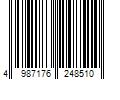 4 987176 248510